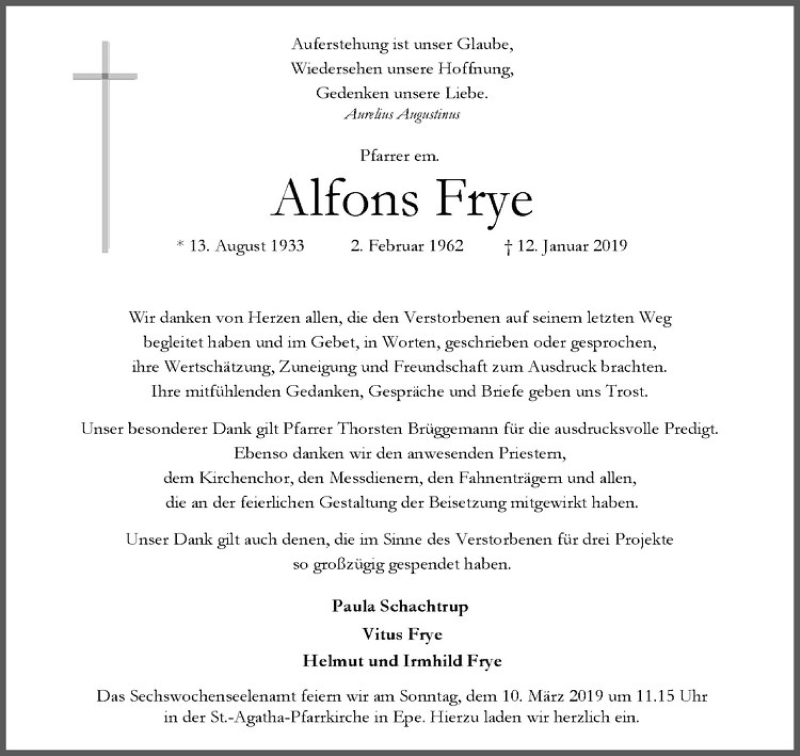 Auferstehung ist unser Glaube,
Wiedersehen unsere Hoffnung,
Gedenken unsere Liebe.
Aurelius Augustinus

Pfarrer em.

Alfons Frye

* 13. August 1933 2. Februar 1962 † 12. Januar 2019

Wir danken von Herzen allen, die den Verstorbenen auf seinem letzten Weg begleitet haben und im Gebet, in Worten, geschrieben oder gesprochen, ihre Wertschätzung, Zuneigung und Freundschaft zum Ausdruck brachten. Ihre mitfühlenden Gedanken, Gespräche und Briefe geben uns Trost.

Unser besonderer Dank gilt Pfarrer Thorsten Brüggemann für die ausdrucksvolle Predigt. Ebenso danken wir den anwesenden Priestern, dem Kirchenchor, den Messdienern, den Fahnenträgern und allen, die an der feierlichen Gestaltung der Beisetzung mitgewirkt haben.

Unser Dank gilt auch denen, die im Sinne des Verstorbenen für drei Projekte so großzügig gespendet haben.

Paula Schachtrup
Vitus Frye
Helmut und Irmhild Frye

Das Sechswochenseelenamt feiern wir am Sonntag, dem 10. März 2019 um 11.15 Uhr in der St.-Agatha-Pfarrkirche in Epe. Hierzu laden wir herzlich ein.